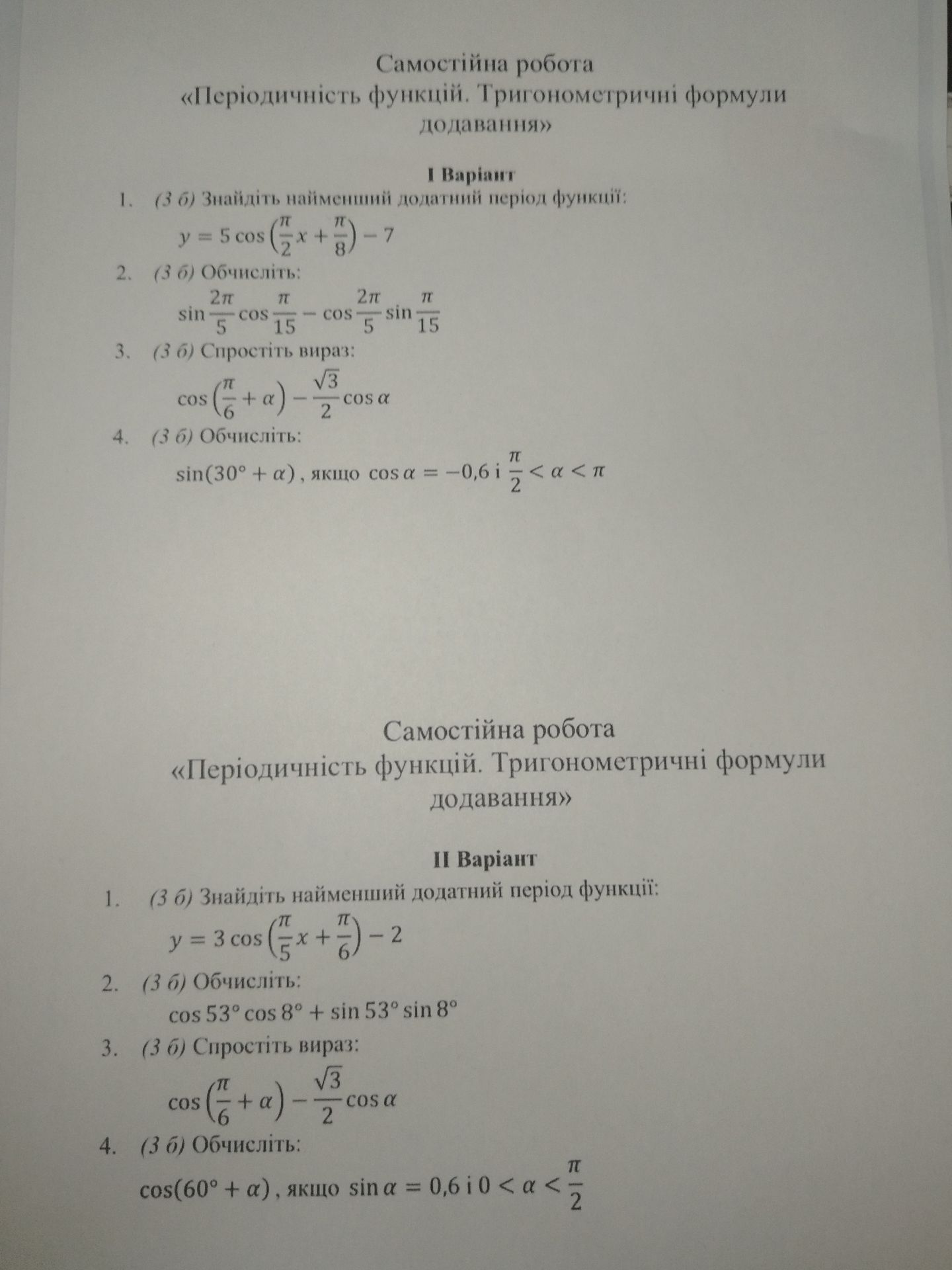 Самостійна робота
«Періодичність функцій. Тригонометричні формули додавання»

I Варіант

1. (3 б) Знайдіть найменший додатний період функції:
$y = 5\cos\left(\frac{\pi}{2}x + \frac{\pi}{8}\right) - 7$

2. (3 б) Обчисліть:
$\sin\frac{2\pi}{5}\cos\frac{\pi}{15} - \cos\frac{2\pi}{5}\sin\frac{\pi}{15}$

3. (3 б) Спростіть вираз:
$\cos\left(\frac{\pi}{6} + \alpha\right) - \frac{\sqrt{3}}{2}\cos\alpha$

4. (3 б) Обчисліть:
$\sin(30° + \alpha)$, якщо $\cos\alpha = -0,6$ і $\frac{\pi}{2} < \alpha < \pi$

Самостійна робота
«Періодичність функцій. Тригонометричні формули додавання»

II Варіант

1. (3 б) Знайдіть найменший додатний період функції:
$y = 3\cos\left(\frac{\pi}{5}x + \frac{\pi}{6}\right) - 2$

2. (3 б) Обчисліть:
$\cos 53° \cos 8° + \sin 53° \sin 8°$

3. (3 б) Спростіть вираз:
$\cos\left(\frac{\pi}{6} + \alpha\right) - \frac{\sqrt{3}}{2}\cos\alpha$

4. (3 б) Обчисліть:
$\cos(60° + \alpha)$, якщо $\sin\alpha = 0,6$ і $0 < \alpha < \frac{\pi}{2}$